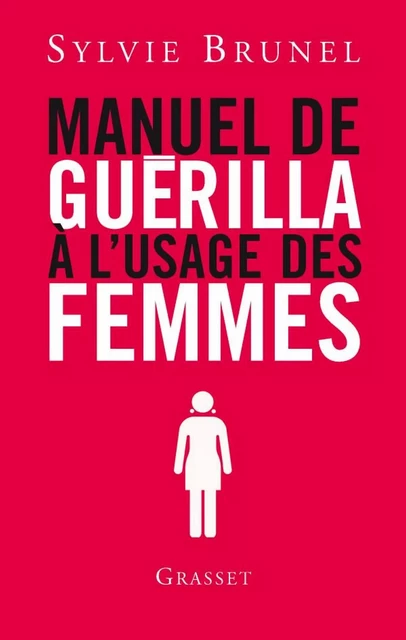 SYLVIE BRUNEL

MANUEL DE GUÉRILLA À L'USAGE DES FEMMES

GRASSET